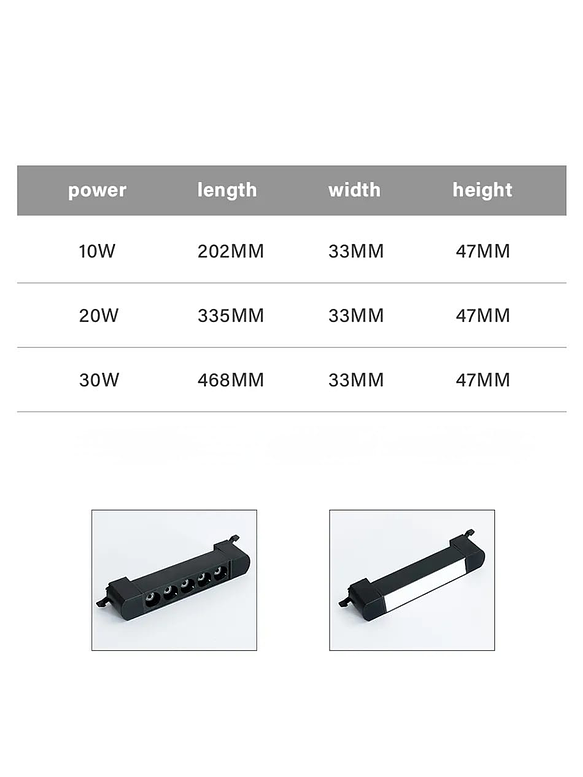 | power | length | width | height |
|---|---|---|---|
| 10W | 202MM | 33MM | 47MM |
| 20W | 335MM | 33MM | 47MM |
| 30W | 468MM | 33MM | 47MM |